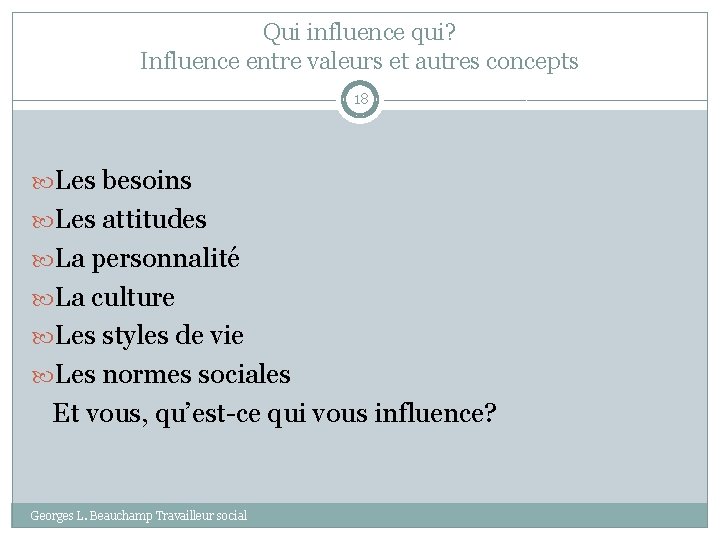 Qui influence qui?
Influence entre valeurs et autres concepts

18

Les besoins
Les attitudes
La personnalité
La culture
Les styles de vie
Les normes sociales
Et vous, qu'est-ce qui vous influence?

Georges L. Beauchamp Travailleur social